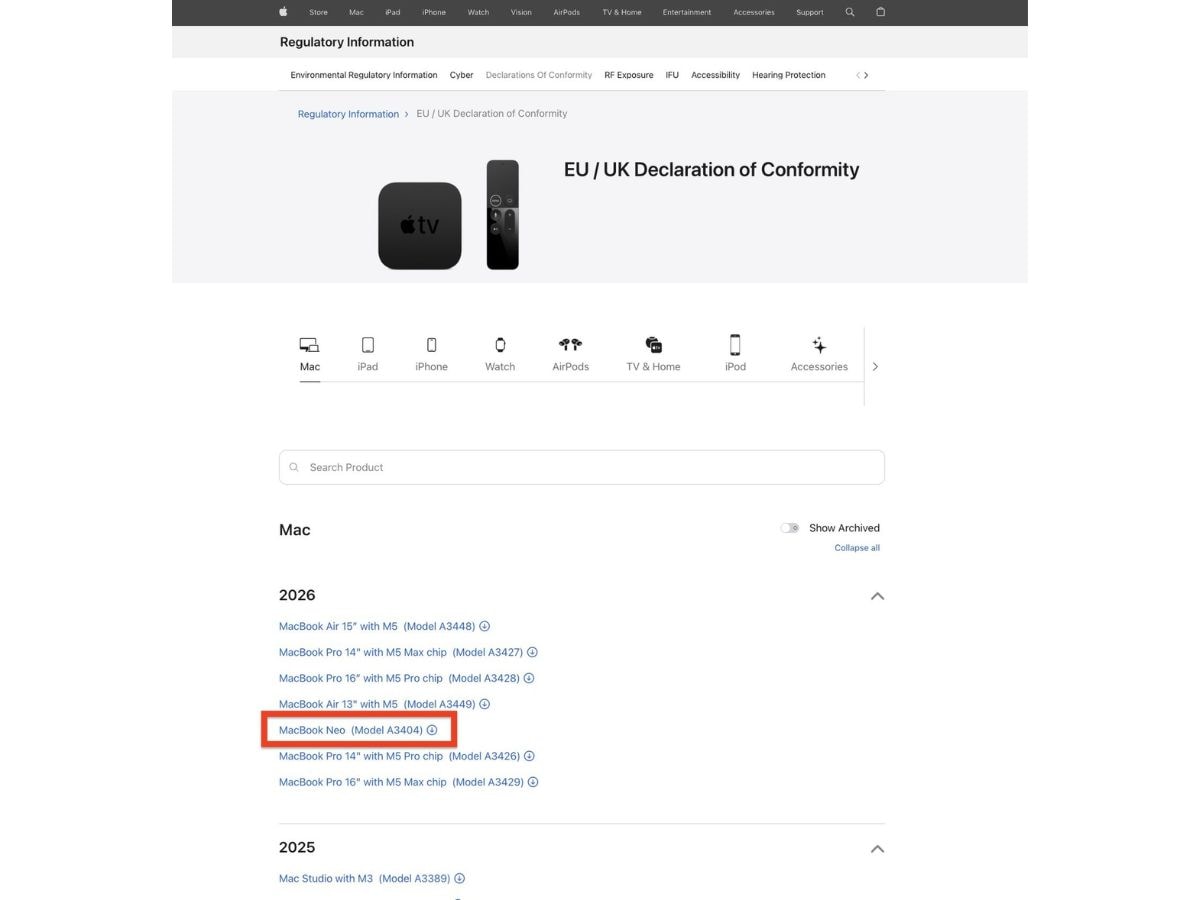 Store Mac iPad iPhone Watch Vision AirPods TV & Home Entertainment Accessories Support

Regulatory Information

Environmental Regulatory Information Cyber Declarations Of Conformity RF Exposure IFU Accessibility Hearing Protection

Regulatory Information > EU / UK Declaration of Conformity

tv

EU / UK Declaration of Conformity

Mac iPad iPhone Watch AirPods TV & Home iPod Accessories

Search Product

Mac

Show Archived

Collapse all

2026

MacBook Air 15" with M5 (Model A3448)

MacBook Pro 14" with M5 Max chip (Model A3427)

MacBook Pro 16" with M5 Pro chip (Model A3428)

MacBook Air 13" with M5 (Model A3449)

MacBook Neo (Model A3404)

MacBook Pro 14" with M5 Pro chip (Model A3426)

MacBook Pro 16" with M5 Max chip (Model A3429)

2025

Mac Studio with M3 (Model A3389)